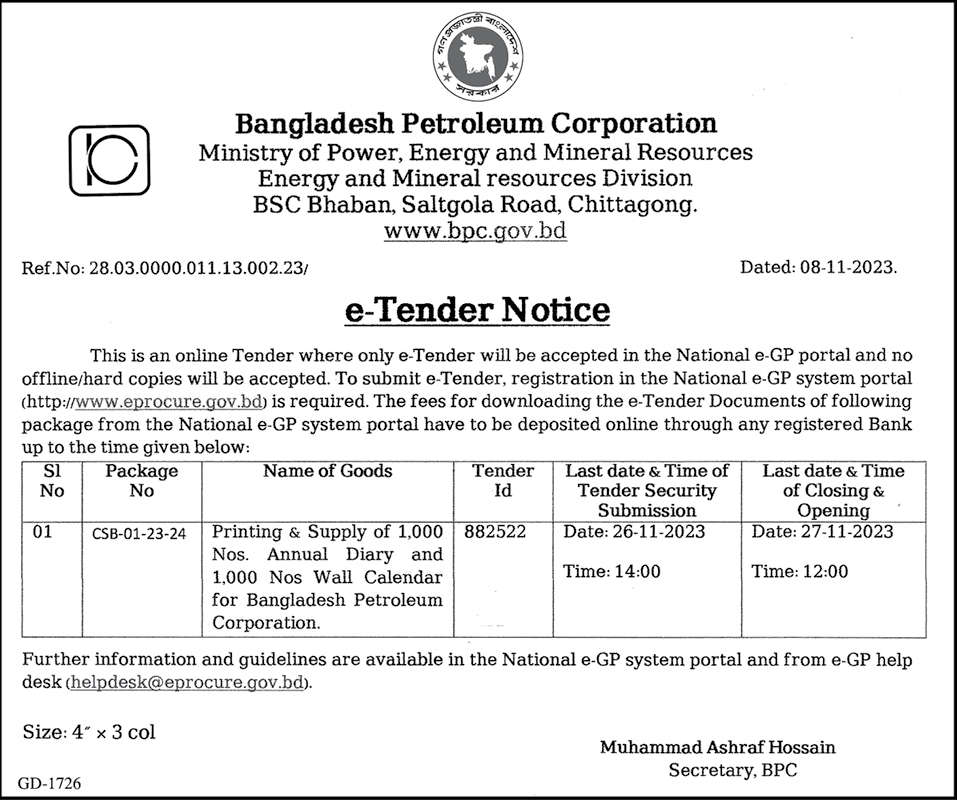 গণপ্রজাতন্ত্রী বাংলাদেশ
সরকার

Bangladesh Petroleum Corporation
Ministry of Power, Energy and Mineral Resources
Energy and Mineral resources Division
BSC Bhaban, Saltgola Road, Chittagong.
www.bpc.gov.bd

Ref.No: 28.03.0000.011.13.002.23/

Dated: 08-11-2023.

e-Tender Notice

This is an online Tender where only e-Tender will be accepted in the National e-GP portal and no offline/hard copies will be accepted. To submit e-Tender, registration in the National e-GP system portal (http://www.eprocure.gov.bd) is required. The fees for downloading the e-Tender Documents of following package from the National e-GP system portal have to be deposited online through any registered Bank up to the time given below:

| Sl No | Package No | Name of Goods | Tender Id | Last date & Time of Tender Security Submission | Last date & Time of Closing & Opening |
|---|---|---|---|---|---|
| 01 | CSB-01-23-24 | Printing & Supply of 1,000 Nos. Annual Diary and 1,000 Nos Wall Calendar for Bangladesh Petroleum Corporation. | 882522 | Date: 26-11-2023 Time: 14:00 | Date: 27-11-2023 Time: 12:00 |

Further information and guidelines are available in the National e-GP system portal and from e-GP help desk (helpdesk@eprocure.gov.bd).

Size: 4″ × 3 col

Muhammad Ashraf Hossain
Secretary, BPC

GD-1726